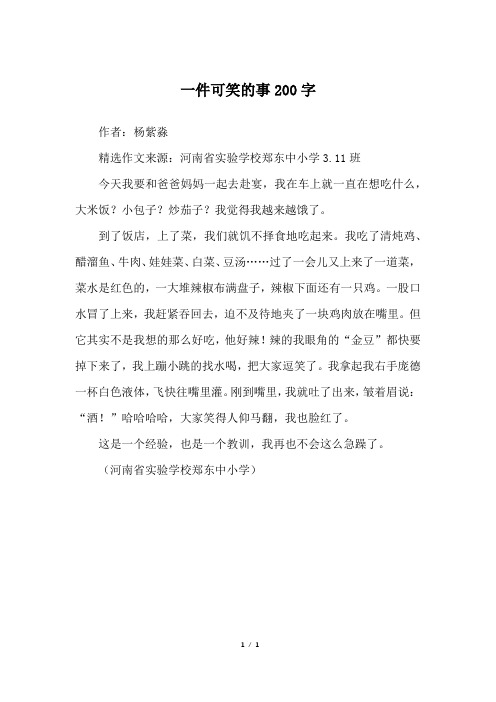 一件可笑的事200字

作者：杨紫淼

精选作文来源：河南省实验学校郑东中小学3.11班

今天我要和爸爸妈妈一起去赴宴，我在车上就一直在想吃什么，大米饭？小包子？炒茄子？我觉得我越来越饿了。

到了饭店，上了菜，我们就饥不择食地吃起来。我吃了清炖鸡、醋溜鱼、牛肉、娃娃菜、白菜、豆汤……过了一会儿又上来了一道菜，菜水是红色的，一大堆辣椒布满盘子，辣椒下面还有一只鸡。一股口水冒了上来，我赶紧吞回去，迫不及待地夹了一块鸡肉放在嘴里。但它其实不是我想的那么好吃，他好辣！辣的我眼角的“金豆”都快要掉下来了，我上蹦小跳的找水喝，把大家逗笑了。我拿起我右手庞德一杯白色液体，飞快往嘴里灌。刚到嘴里，我就吐了出来，皱着眉说：“酒！”哈哈哈哈，大家笑得人仰马翻，我也脸红了。

这是一个经验，也是一个教训，我再也不会这么急躁了。

（河南省实验学校郑东中小学）

1 / 1